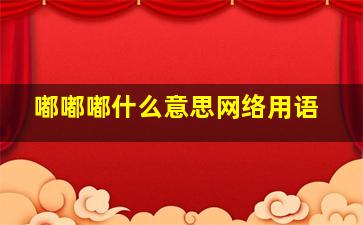 嘟嘟嘟什么意思网络用语